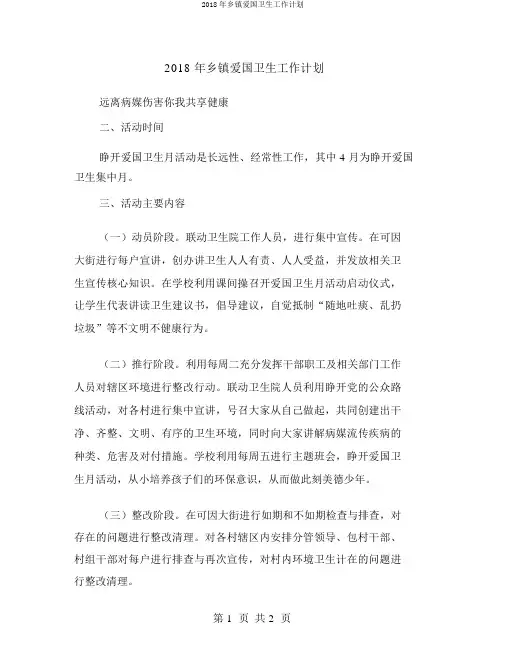 2018 年乡镇爱国卫生工作计划

2018 年乡镇爱国卫生工作计划

远离病媒伤害你我共享健康

二、活动时间

睁开爱国卫生月活动是长远性、经常性工作，其中 4 月为睁开爱国卫生集中月。

三、活动主要内容

（一）动员阶段。联动卫生院工作人员，进行集中宣传。在可因大街进行每户宣讲，创办讲卫生人人有责、人人受益，并发放相关卫生宣传核心知识。在学校利用课间操召开爱国卫生月活动启动仪式，让学生代表讲读卫生建议书，倡导建议，自觉抵制“随地吐痰、乱扔垃圾”等不文明不健康行为。

（二）推行阶段。利用每周二充分发挥干部职工及相关部门工作人员对辖区环境进行整改行动。联动卫生院人员利用睁开党的公众路线活动，对各村进行集中宣讲，号召大家从自己做起，共同创建出干净、齐整、文明、有序的卫生环境，同时向大家讲解病媒流传疾病的种类、危害及对付措施。学校利用每周五进行主题班会，睁开爱国卫生月活动，从小培养孩子们的环保意识，从而做此刻美德少年。

（三）整改阶段。在可因大街进行如期和不如期检查与排查，对存在的问题进行整改清理。对各村辖区内安排分管领导、包村干部、村组干部对每户进行排查与再次宣传，对村内环境卫生计在的问题进行整改清理。

第 1 页 共 2 页